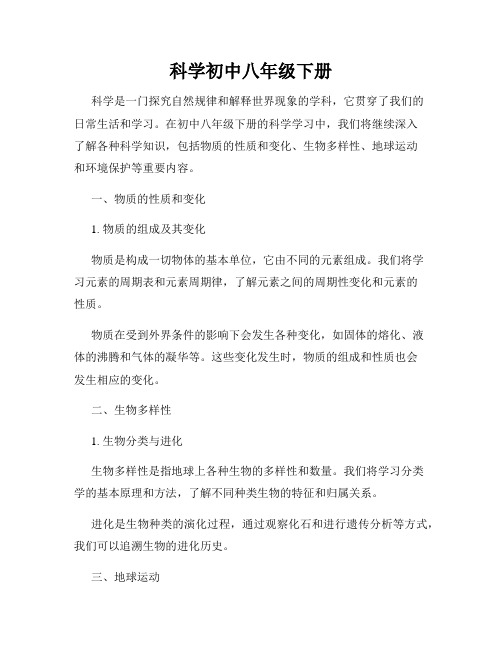 科学初中八年级下册

科学是一门探究自然规律和解释世界现象的学科，它贯穿了我们的日常生活和学习。在初中八年级下册的科学学习中，我们将继续深入了解各种科学知识，包括物质的性质和变化、生物多样性、地球运动和环境保护等重要内容。

一、物质的性质和变化

1. 物质的组成及其变化

物质是构成一切物体的基本单位，它由不同的元素组成。我们将学习元素的周期表和元素周期律，了解元素之间的周期性变化和元素的性质。

物质在受到外界条件的影响下会发生各种变化，如固体的熔化、液体的沸腾和气体的凝华等。这些变化发生时，物质的组成和性质也会发生相应的变化。

二、生物多样性

1. 生物分类与进化

生物多样性是指地球上各种生物的多样性和数量。我们将学习分类学的基本原理和方法，了解不同种类生物的特征和归属关系。

进化是生物种类的演化过程，通过观察化石和进行遗传分析等方式，我们可以追溯生物的进化历史。

三、地球运动